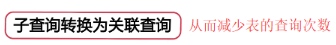 子查询转换为关联查询 从而减少表的查询次数